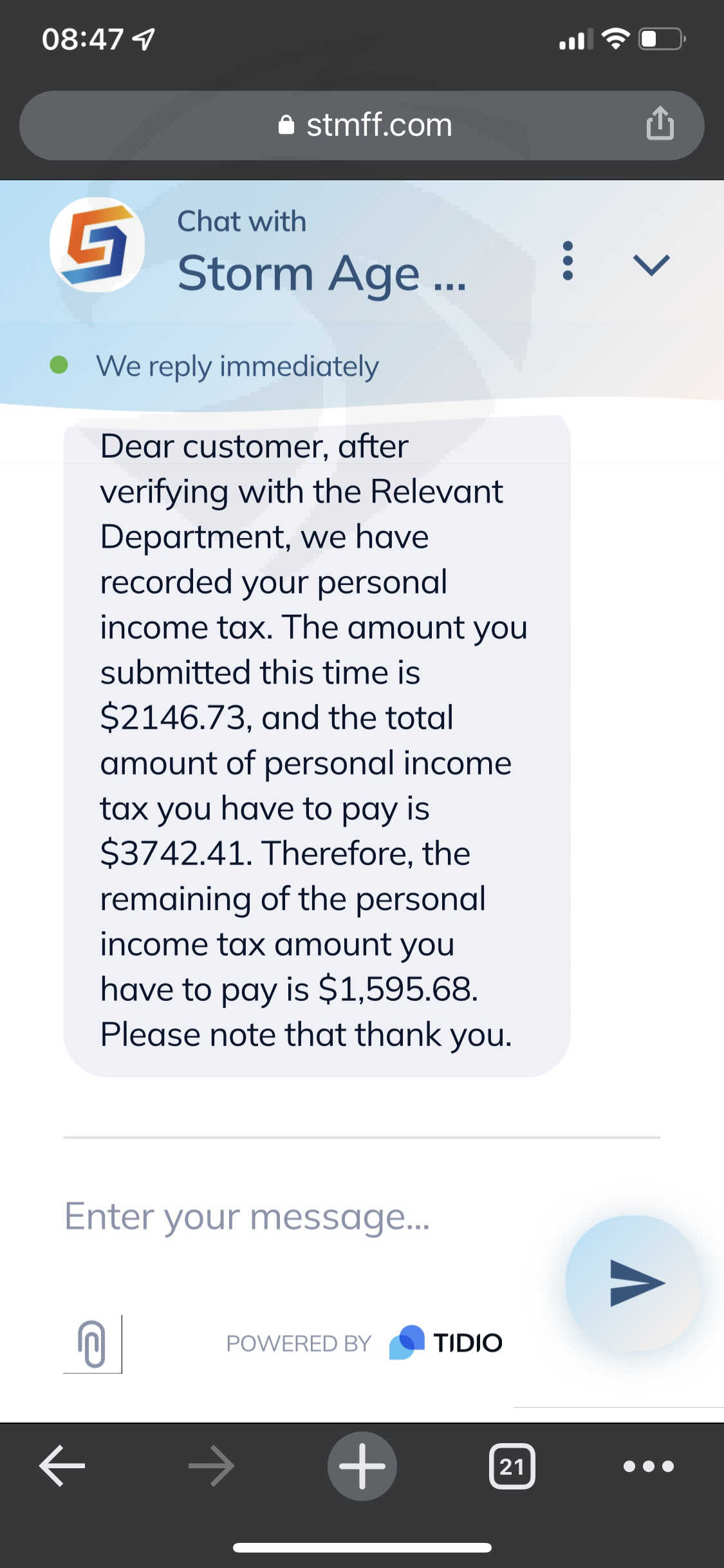 08:47

stmff.com

Chat with
Storm Age ...

We reply immediately

Dear customer, after verifying with the Relevant Department, we have recorded your personal income tax. The amount you submitted this time is \$2146.73, and the total amount of personal income tax you have to pay is \$3742.41. Therefore, the remaining of the personal income tax amount you have to pay is \$1,595.68. Please note that thank you.

Enter your message...

POWERED BY TIDIO

21